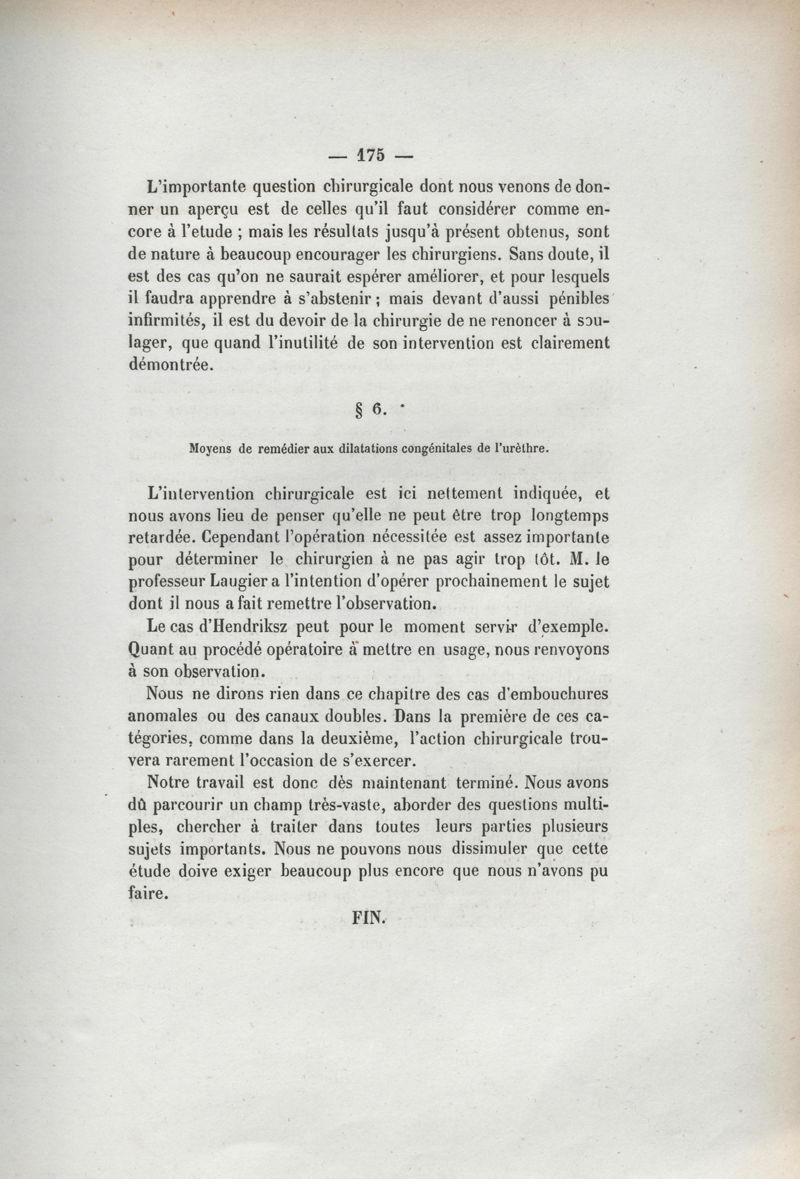 — 175 —

L'importante question chirurgicale dont nous venons de donner un aperçu est de celles qu'il faut considérer comme encore à l'etude ; mais les résultats jusqu'à présent obtenus, sont de nature à beaucoup encourager les chirurgiens. Sans doute, il est des cas qu'on ne saurait espérer améliorer, et pour lesquels il faudra apprendre à s'abstenir ; mais devant d'aussi pénibles infirmités, il est du devoir de la chirurgie de ne renoncer à soulager, que quand l'inutilité de son intervention est clairement démontrée.

§ 6.

Moyens de remédier aux dilatations congénitales de l'urèthre.

L'intervention chirurgicale est ici nettement indiquée, et nous avons lieu de penser qu'elle ne peut être trop longtemps retardée. Cependant l'opération nécessitée est assez importante pour déterminer le chirurgien à ne pas agir trop tôt. M. le professeur Laugier a l'intention d'opérer prochainement le sujet dont il nous a fait remettre l'observation.

Le cas d'Hendriksz peut pour le moment servir d'exemple. Quant au procédé opératoire à mettre en usage, nous renvoyons à son observation.

Nous ne dirons rien dans ce chapitre des cas d'embouchures anomales ou des canaux doubles. Dans la première de ces catégories, comme dans la deuxième, l'action chirurgicale trouvera rarement l'occasion de s'exercer.

Notre travail est donc dès maintenant terminé. Nous avons dû parcourir un champ très-vaste, aborder des questions multiples, chercher à traiter dans toutes leurs parties plusieurs sujets importants. Nous ne pouvons nous dissimuler que cette étude doive exiger beaucoup plus encore que nous n'avons pu faire.

FIN.